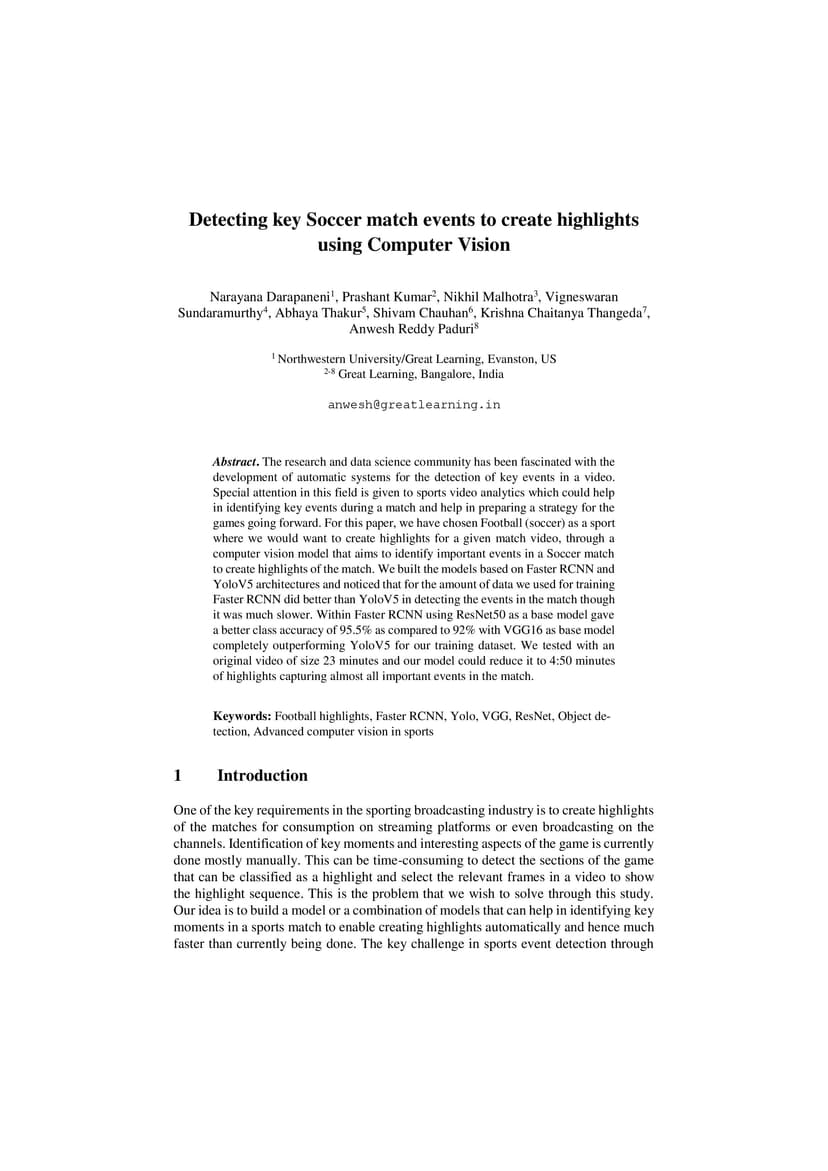 Detecting key Soccer match events to create highlights using Computer Vision

Narayana Darapaneni$^1$, Prashant Kumar$^2$, Nikhil Malhotra$^3$, Vigneswaran Sundaramurthy$^4$, Abhaya Thakur$^5$, Shivam Chauhan$^6$, Krishna Chaitanya Thangeda$^7$, Anwesh Reddy Paduri$^8$

$^1$ Northwestern University/Great Learning, Evanston, US
$^{2-8}$ Great Learning, Bangalore, India

anwesh@greatlearning.in

Abstract. The research and data science community has been fascinated with the development of automatic systems for the detection of key events in a video. Special attention in this field is given to sports video analytics which could help in identifying key events during a match and help in preparing a strategy for the games going forward. For this paper, we have chosen Football (soccer) as a sport where we would want to create highlights for a given match video, through a computer vision model that aims to identify important events in a Soccer match to create highlights of the match. We built the models based on Faster RCNN and YoloV5 architectures and noticed that for the amount of data we used for training Faster RCNN did better than YoloV5 in detecting the events in the match though it was much slower. Within Faster RCNN using ResNet50 as a base model gave a better class accuracy of 95.5% as compared to 92% with VGG16 as base model completely outperforming YoloV5 for our training dataset. We tested with an original video of size 23 minutes and our model could reduce it to 4:50 minutes of highlights capturing almost all important events in the match.

Keywords: Football highlights, Faster RCNN, Yolo, VGG, ResNet, Object detection, Advanced computer vision in sports

1 Introduction

One of the key requirements in the sporting broadcasting industry is to create highlights of the matches for consumption on streaming platforms or even broadcasting on the channels. Identification of key moments and interesting aspects of the game is currently done mostly manually. This can be time-consuming to detect the sections of the game that can be classified as a highlight and select the relevant frames in a video to show the highlight sequence. This is the problem that we wish to solve through this study. Our idea is to build a model or a combination of models that can help in identifying key moments in a sports match to enable creating highlights automatically and hence much faster than currently being done. The key challenge in sports event detection through